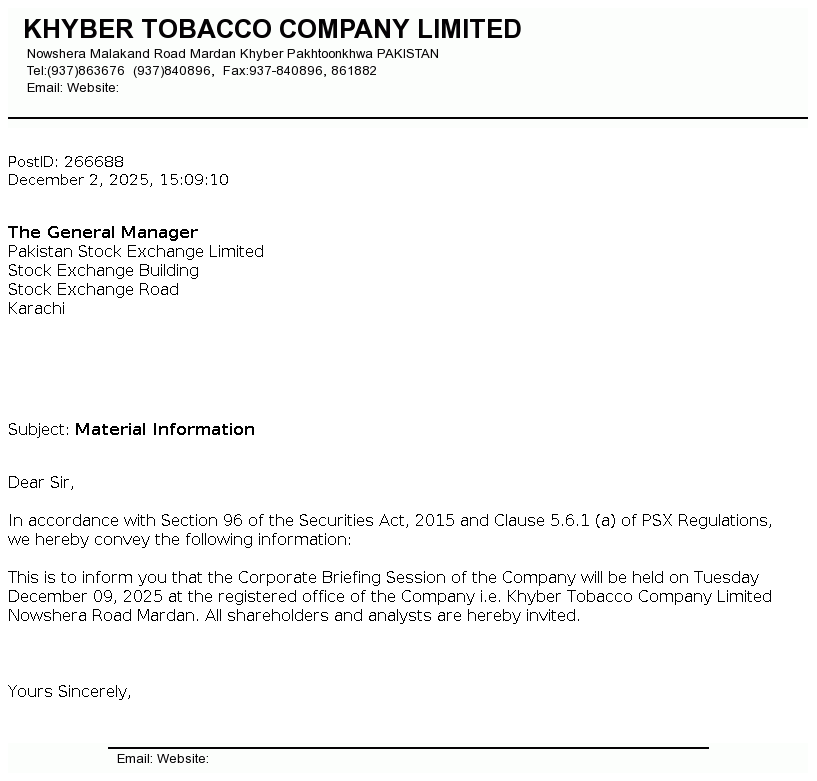 KHYBER TOBACCO COMPANY LIMITED
Nowshera Malakand Road Mardan Khyber Pakhtoonkhwa PAKISTAN
Tel:(937)863676 (937)840896, Fax:937-840896, 861882
Email: Website:

PostID: 266688
December 2, 2025, 15:09:10

The General Manager
Pakistan Stock Exchange Limited
Stock Exchange Building
Stock Exchange Road
Karachi

Subject: Material Information

Dear Sir,

In accordance with Section 96 of the Securities Act, 2015 and Clause 5.6.1 (a) of PSX Regulations, we hereby convey the following information:

This is to inform you that the Corporate Briefing Session of the Company will be held on Tuesday December 09, 2025 at the registered office of the Company i.e. Khyber Tobacco Company Limited Nowshera Road Mardan. All shareholders and analysts are hereby invited.

Yours Sincerely,

Email: Website: